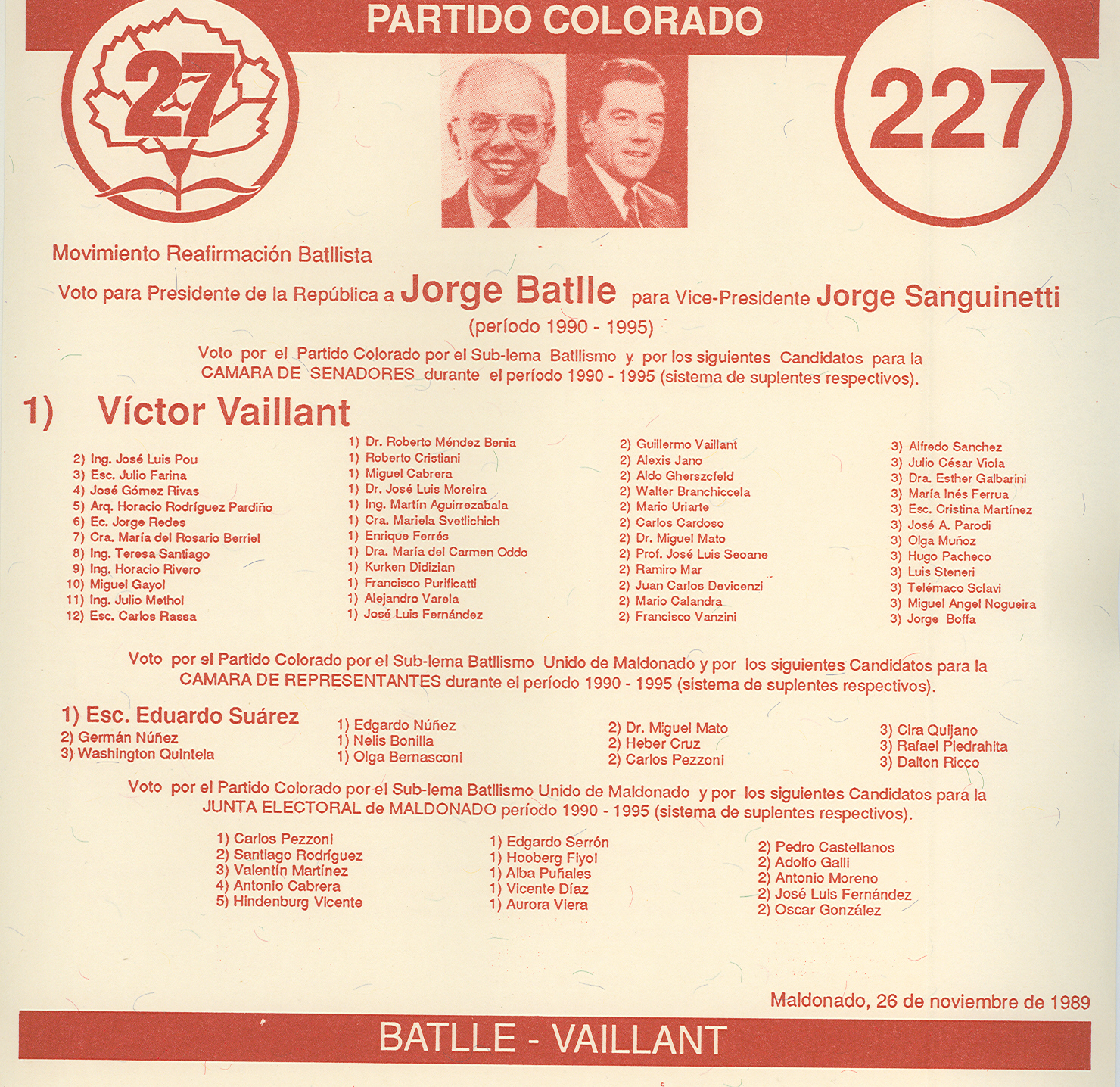 PARTIDO COLORADO

27

227

Movimiento Reafirmación Batllista

Voto para Presidente de la República a Jorge Batlle para Vice-Presidente Jorge Sanguinetti (período 1990 - 1995)

Voto por el Partido Colorado por el Sub-lema Batllismo y por los siguientes Candidatos para la CAMARA DE SENADORES durante el período 1990 - 1995 (sistema de suplentes respectivos).

1) Víctor Vaillant

2) Ing. José Luis Pou
3) Esc. Julio Farina
4) José Gómez Rivas
5) Arq. Horacio Rodríguez Pardiño
6) Ec. Jorge Redes
7) Cra. María del Rosario Berriel
8) Ing. Teresa Santiago
9) Ing. Horacio Rivero
10) Miguel Gayol
11) Ing. Julio Methol
12) Esc. Carlos Rassa

1) Dr. Roberto Méndez Benia
1) Roberto Cristiani
1) Miguel Cabrera
1) Dr. José Luis Moreira
1) Ing. Martín Aguirrezabala
1) Cra. Mariela Svetlichich
1) Enrique Ferrés
1) Dra. María del Carmen Oddo
1) Kurken Didizian
1) Francisco Purificatti
1) Alejandro Varela
1) José Luis Fernández

2) Guillermo Vaillant
2) Alexis Jano
2) Aldo Gherszcfeld
2) Walter Branchiccela
2) Mario Uriarte
2) Carlos Cardoso
2) Dr. Miguel Mato
2) Prof. José Luis Seoane
2) Ramiro Mar
2) Juan Carlos Devicenzi
2) Mario Calandra
2) Francisco Vanzini

3) Alfredo Sanchez
3) Julio César Viola
3) Dra. Esther Galbarini
3) María Inés Ferrua
3) Esc. Cristina Martínez
3) José A. Parodi
3) Olga Muñoz
3) Hugo Pacheco
3) Luis Steneri
3) Telémaco Sclavi
3) Miguel Angel Nogueira
3) Jorge Boffa

Voto por el Partido Colorado por el Sub-lema Batllismo Unido de Maldonado y por los siguientes Candidatos para la CAMARA DE REPRESENTANTES durante el período 1990 - 1995 (sistema de suplentes respectivos).

1) Esc. Eduardo Suárez
2) Germán Núñez
3) Washington Quintela

1) Edgardo Núñez
1) Nelis Bonilla
1) Olga Bernasconi

2) Dr. Miguel Mato
2) Heber Cruz
2) Carlos Pezzoni

3) Cira Quijano
3) Rafael Piedrahita
3) Dalton Ricco

Voto por el Partido Colorado por el Sub-lema Batllismo Unido de Maldonado y por los siguientes Candidatos para la JUNTA ELECTORAL de MALDONADO período 1990 - 1995 (sistema de suplentes respectivos).

1) Carlos Pezzoni
2) Santiago Rodríguez
3) Valentín Martínez
4) Antonio Cabrera
5) Hindenburg Vicente

1) Edgardo Serrón
1) Hooberg Fiyol
1) Alba Puñales
1) Vicente Díaz
1) Aurora Viera

2) Pedro Castellanos
2) Adolfo Galli
2) Antonio Moreno
2) José Luis Fernández
2) Oscar González

Maldonado, 26 de noviembre de 1989

BATLLE - VAILLANT